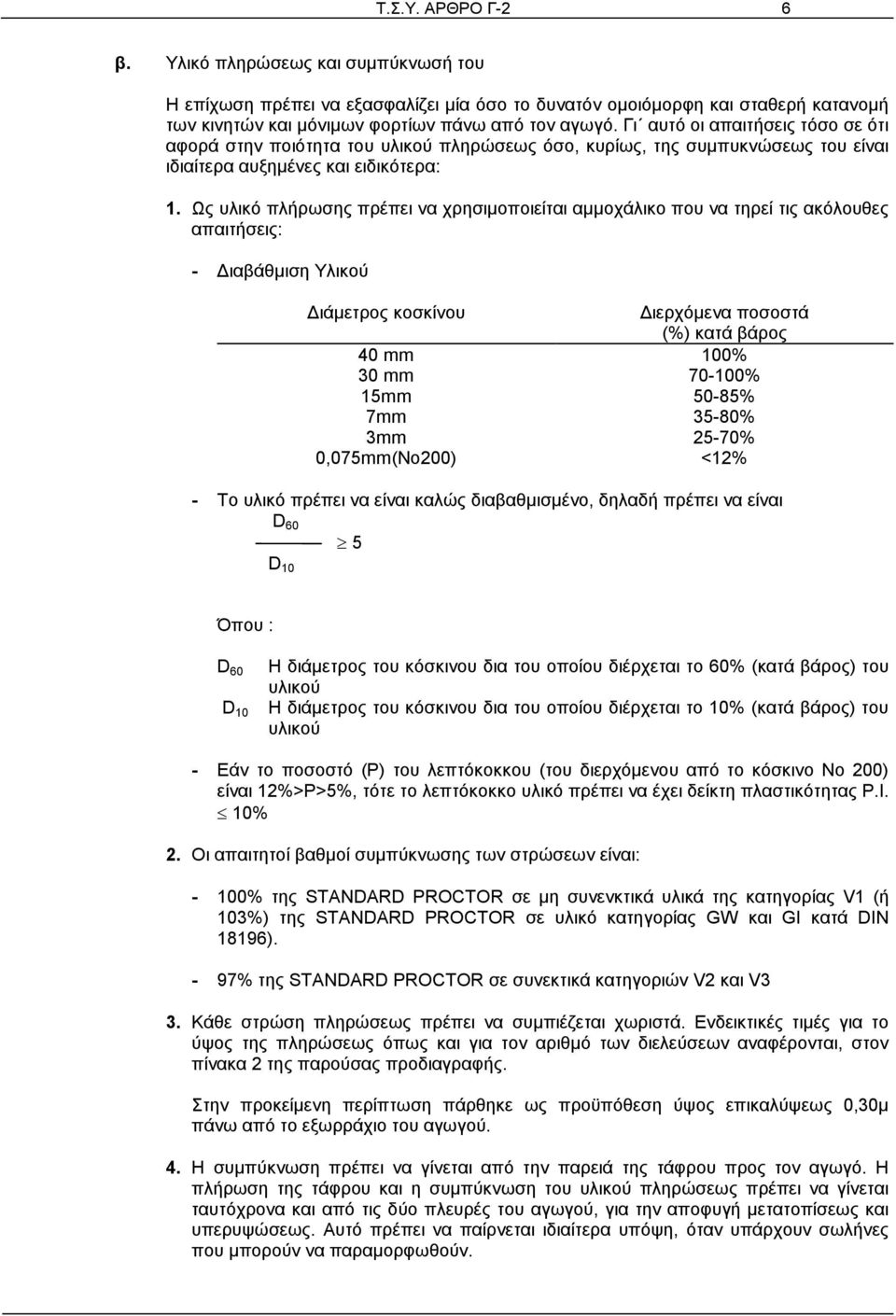 Τ.Σ.Υ. ΑΡΘΡΟ Γ-2 6

β. Υλικό πληρώσεως και συμπύκνωσή του

Η επίχωση πρέπει να εξασφαλίζει μία όσο το δυνατόν ομοιόμορφη και σταθερή κατανομή των κινητών και μόνιμων φορτίων πάνω από τον αγωγό. Γι΄ αυτό οι απαιτήσεις τόσο σε ότι αφορά στην ποιότητα του υλικού πληρώσεως όσο, κυρίως, της συμπυκνώσεως του είναι ιδιαίτερα αυξημένες και ειδικότερα:

1. Ως υλικό πλήρωσης πρέπει να χρησιμοποιείται αμμοχάλικο που να τηρεί τις ακόλουθες απαιτήσεις:

- Διαβάθμιση Υλικού

| Διάμετρος κοσκίνου | Διερχόμενα ποσοστά (%) κατά βάρος |
|---|---|
| 40 mm | 100% |
| 30 mm | 70-100% |
| 15mm | 50-85% |
| 7mm | 35-80% |
| 3mm | 25-70% |
| 0,075mm(No200) | <12% |

- Το υλικό πρέπει να είναι καλώς διαβαθμισμένο, δηλαδή πρέπει να είναι

$\frac{D_{60}}{D_{10}} \geq 5$

Όπου :

$D_{60}$ Η διάμετρος του κόσκινου δια του οποίου διέρχεται το 60% (κατά βάρος) του υλικού

$D_{10}$ Η διάμετρος του κόσκινου δια του οποίου διέρχεται το 10% (κατά βάρος) του υλικού

- Εάν το ποσοστό (Ρ) του λεπτόκοκκου (του διερχόμενου από το κόσκινο Νο 200) είναι 12%>Ρ>5%, τότε το λεπτόκοκκο υλικό πρέπει να έχει δείκτη πλαστικότητας P.I. $\leq$ 10%

2. Οι απαιτητοί βαθμοί συμπύκνωσης των στρώσεων είναι:

- 100% της STANDARD PROCTOR σε μη συνεκτικά υλικά της κατηγορίας V1 (ή 103%) της STANDARD PROCTOR σε υλικό κατηγορίας GW και GI κατά DIN 18196).

- 97% της STANDARD PROCTOR σε συνεκτικά κατηγοριών V2 και V3

3. Κάθε στρώση πληρώσεως πρέπει να συμπιέζεται χωριστά. Ενδεικτικές τιμές για το ύψος της πληρώσεως όπως και για τον αριθμό των διελεύσεων αναφέρονται, στον πίνακα 2 της παρούσας προδιαγραφής.

Στην προκείμενη περίπτωση πάρθηκε ως προϋπόθεση ύψος επικαλύψεως 0,30μ πάνω από το εξωρράχιο του αγωγού.

4. Η συμπύκνωση πρέπει να γίνεται από την παρειά της τάφρου προς τον αγωγό. Η πλήρωση της τάφρου και η συμπύκνωση του υλικού πληρώσεως πρέπει να γίνεται ταυτόχρονα και από τις δύο πλευρές του αγωγού, για την αποφυγή μετατοπίσεως και υπερυψώσεως. Αυτό πρέπει να παίρνεται ιδιαίτερα υπόψη, όταν υπάρχουν σωλήνες που μπορούν να παραμορφωθούν.